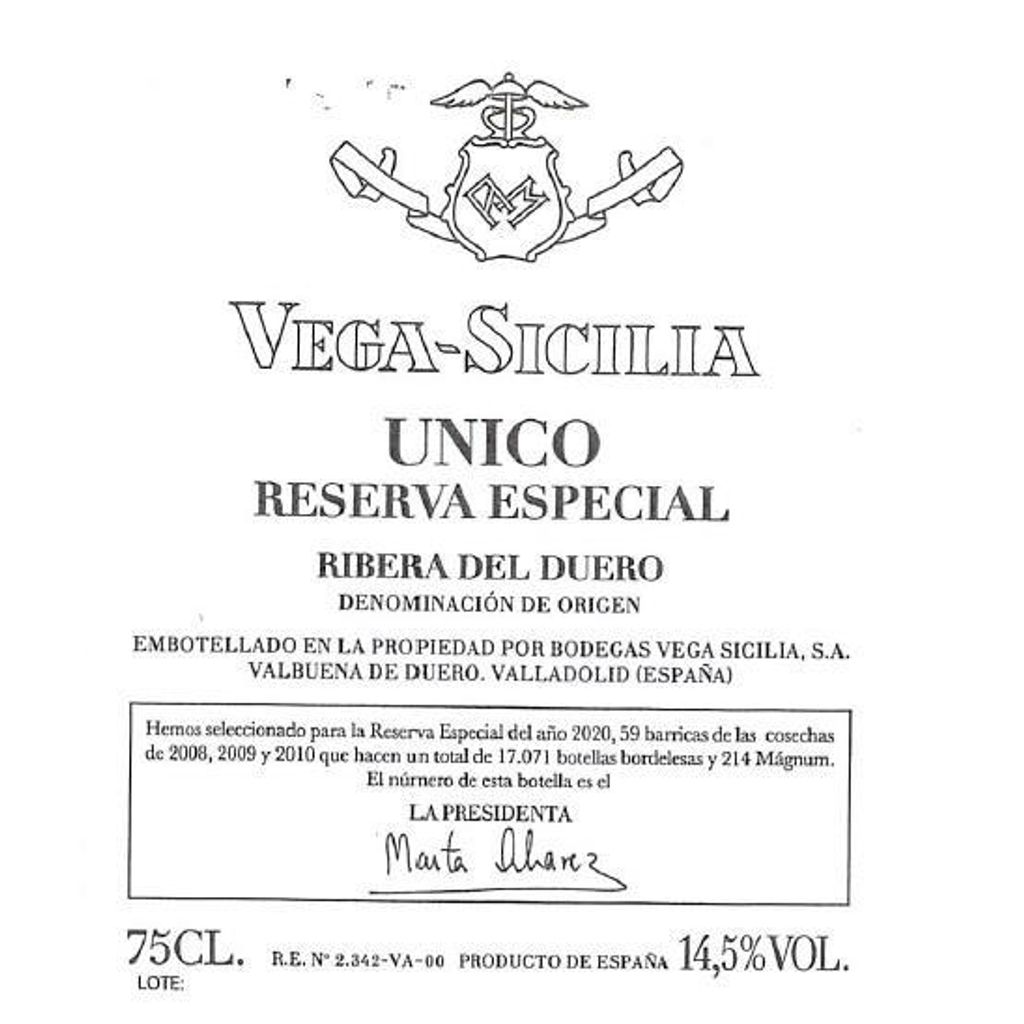 VEGA-SICILIA

UNICO
RESERVA ESPECIAL

RIBERA DEL DUERO
DENOMINACIÓN DE ORIGEN

EMBOTELLADO EN LA PROPIEDAD POR BODEGAS VEGA SICILIA, S.A.
VALBUENA DE DUERO. VALLADOLID (ESPAÑA)

Hemos seleccionado para la Reserva Especial del año 2020, 59 barricas de las cosechas de 2008, 2009 y 2010 que hacen un total de 17.071 botellas bordelesas y 214 Mágnum.
El número de esta botella es el

LA PRESIDENTA
Marta Alvarez

75CL. R.E. Nº 2.342-VA-00 PRODUCTO DE ESPAÑA 14,5%VOL.
LOTE: